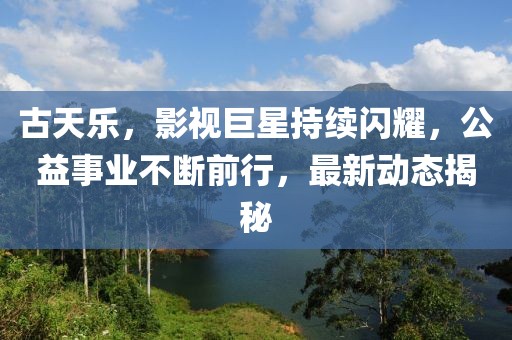 古天乐，影视巨星持续闪耀，公益事业不断前行，最新动态揭秘